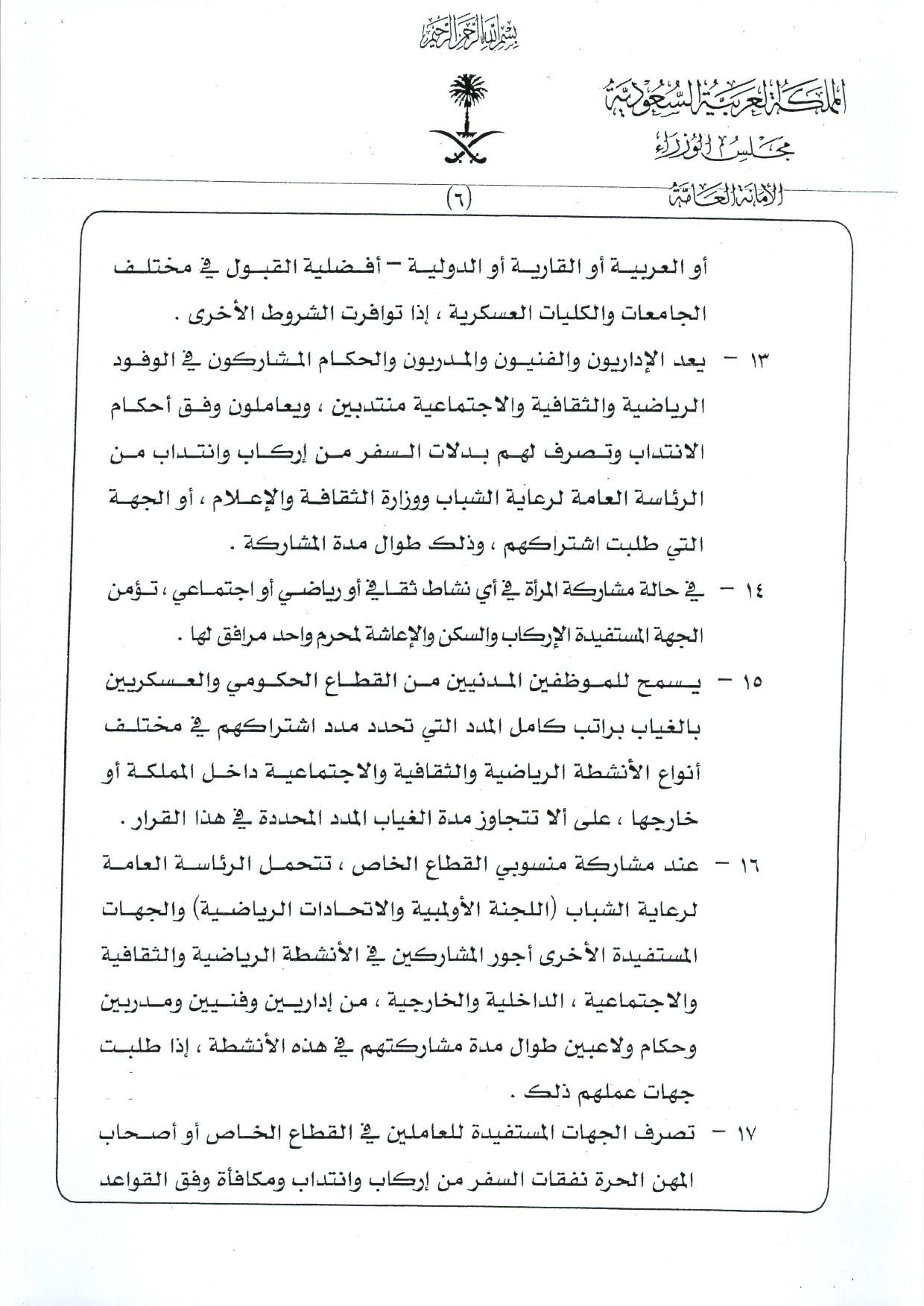 بسم الله الرحمن الرحيم

المملكة العربية السعودية
مجلس الوزراء
الأمانة العامة

(٦)

أو العربية أو القارية أو الدولية – أفضلية القبول في مختلف الجامعات والكليات العسكرية ، إذا توافرت الشروط الأخرى .

١٣ – يعد الإداريون والفنيون والمدربون والحكام المشاركون في الوفود الرياضية والثقافية والاجتماعية منتدبين ، ويعاملون وفق أحكام الانتداب وتصرف لهم بدلات السفر من إركاب وانتداب من الرئاسة العامة لرعاية الشباب ووزارة الثقافة والإعلام ، أو الجهة التي طلبت اشتراكهم ، وذلك طوال مدة المشاركة .

١٤ – في حالة مشاركة المرأة في أي نشاط ثقافي أو رياضي أو اجتماعي ، تؤمن الجهة المستفيدة الإركاب والسكن والإعاشة لمحرم واحد مرافق لها .

١٥ – يسمح للموظفين المدنيين من القطاع الحكومي والعسكريين بالغياب براتب كامل المدد التي تحدد مدد اشتراكهم في مختلف أنواع الأنشطة الرياضية والثقافية والاجتماعية داخل المملكة أو خارجها ، على ألا تتجاوز مدة الغياب المدد المحددة في هذا القرار .

١٦ – عند مشاركة منسوبي القطاع الخاص ، تتحمل الرئاسة العامة لرعاية الشباب (اللجنة الأولمبية والاتحادات الرياضية) والجهات المستفيدة الأخرى أجور المشاركين في الأنشطة الرياضية والثقافية والاجتماعية ، الداخلية والخارجية ، من إداريين وفنيين ومدربين وحكام ولاعبين طوال مدة مشاركتهم في هذه الأنشطة ، إذا طلبت جهات عملهم ذلك .

١٧ – تصرف الجهات المستفيدة للعاملين في القطاع الخاص أو أصحاب المهن الحرة نفقات السفر من إركاب وانتداب ومكافأة وفق القواعد